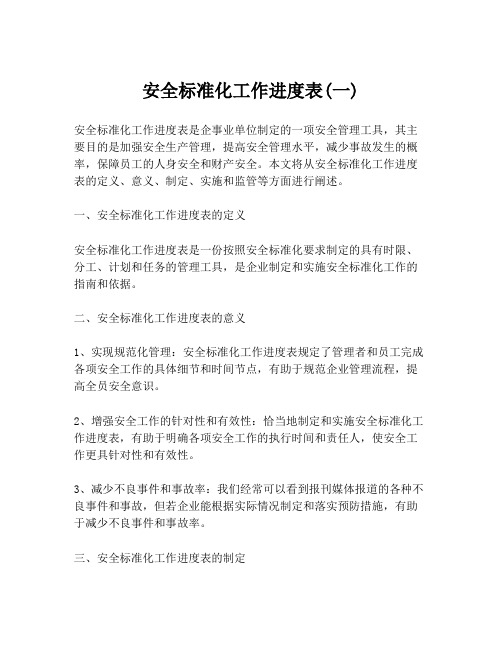 安全标准化工作进度表(一)

安全标准化工作进度表是企事业单位制定的一项安全管理工具，其主要目的是加强安全生产管理，提高安全管理水平，减少事故发生的概率，保障员工的人身安全和财产安全。本文将从安全标准化工作进度表的定义、意义、制定、实施和监管等方面进行阐述。

一、安全标准化工作进度表的定义

安全标准化工作进度表是一份按照安全标准化要求制定的具有时限、分工、计划和任务的管理工具，是企业制定和实施安全标准化工作的指南和依据。

二、安全标准化工作进度表的意义

1、实现规范化管理：安全标准化工作进度表规定了管理者和员工完成各项安全工作的具体细节和时间节点，有助于规范企业管理流程，提高全员安全意识。

2、增强安全工作的针对性和有效性：恰当地制定和实施安全标准化工作进度表，有助于明确各项安全工作的执行时间和责任人，使安全工作更具针对性和有效性。

3、减少不良事件和事故率：我们经常可以看到报刊媒体报道的各种不良事件和事故，但若企业能根据实际情况制定和落实预防措施，有助于减少不良事件和事故率。

三、安全标准化工作进度表的制定